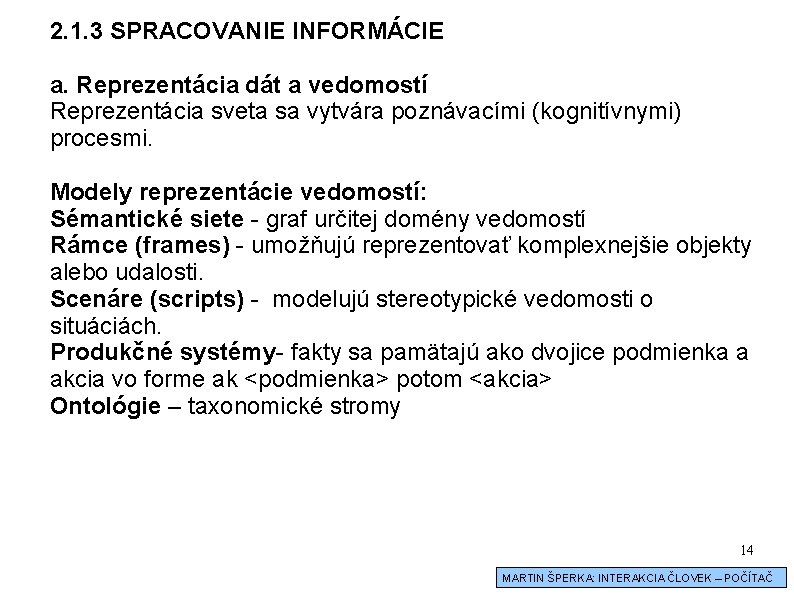 2.1.3 SPRACOVANIE INFORMÁCIE

a. Reprezentácia dát a vedomostí
Reprezentácia sveta sa vytvára poznávacími (kognitívnymi) procesmi.

Modely reprezentácie vedomostí:
Sémantické siete - graf určitej domény vedomostí
Rámce (frames) - umožňujú reprezentovať komplexnejšie objekty alebo udalosti.
Scenáre (scripts) - modelujú stereotypické vedomosti o situáciách.
Produkčné systémy- fakty sa pamätajú ako dvojice podmienka a akcia vo forme ak <podmienka> potom <akcia>
Ontológie – taxonomické stromy

14

MARTIN ŠPERKA: INTERAKCIA ČLOVEK – POČÍTAČ